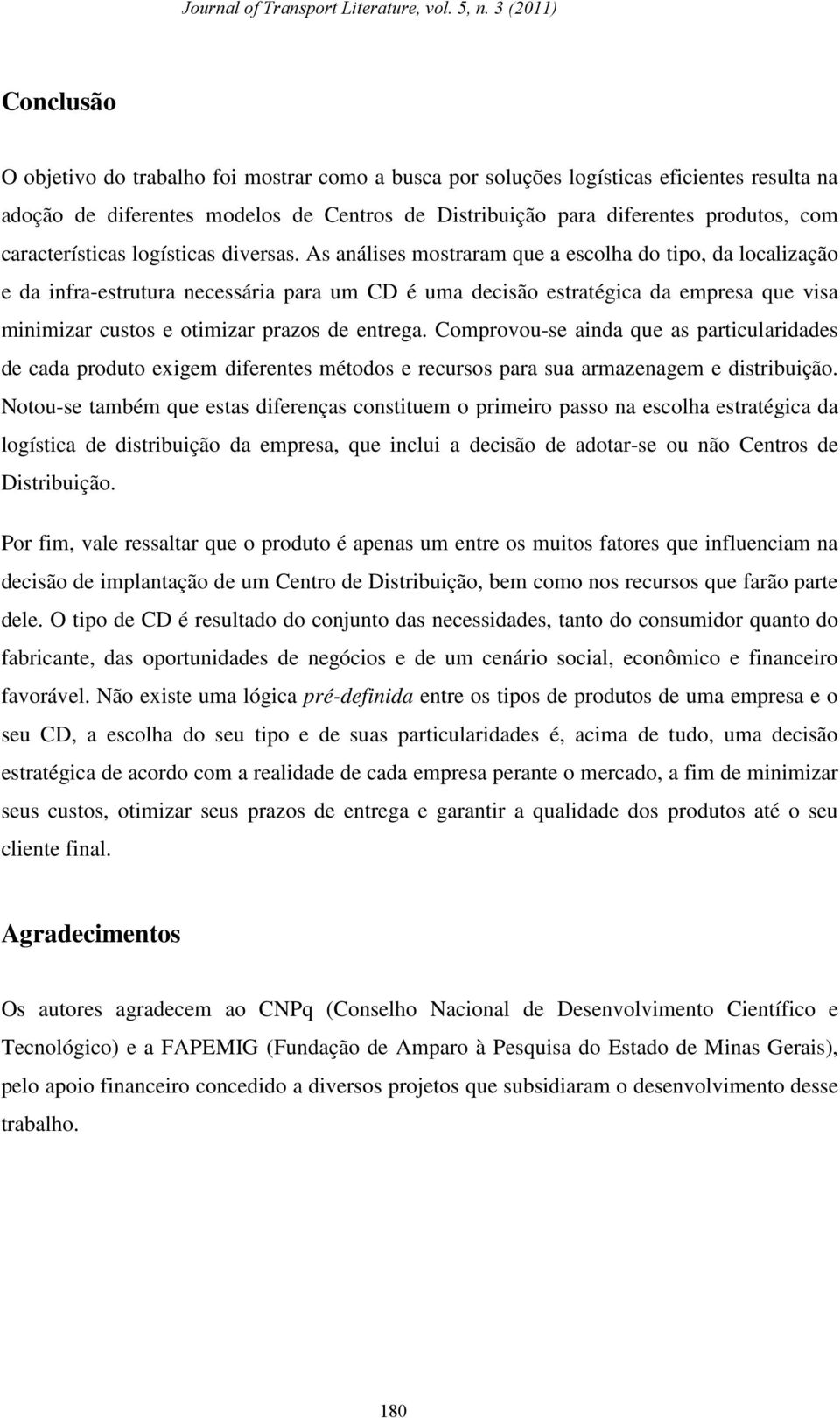 Journal of Transport Literature, vol. 5, n. 3 (2011)

Conclusão

O objetivo do trabalho foi mostrar como a busca por soluções logísticas eficientes resulta na adoção de diferentes modelos de Centros de Distribuição para diferentes produtos, com características logísticas diversas. As análises mostraram que a escolha do tipo, da localização e da infra-estrutura necessária para um CD é uma decisão estratégica da empresa que visa minimizar custos e otimizar prazos de entrega. Comprovou-se ainda que as particularidades de cada produto exigem diferentes métodos e recursos para sua armazenagem e distribuição. Notou-se também que estas diferenças constituem o primeiro passo na escolha estratégica da logística de distribuição da empresa, que inclui a decisão de adotar-se ou não Centros de Distribuição.

Por fim, vale ressaltar que o produto é apenas um entre os muitos fatores que influenciam na decisão de implantação de um Centro de Distribuição, bem como nos recursos que farão parte dele. O tipo de CD é resultado do conjunto das necessidades, tanto do consumidor quanto do fabricante, das oportunidades de negócios e de um cenário social, econômico e financeiro favorável. Não existe uma lógica pré-definida entre os tipos de produtos de uma empresa e o seu CD, a escolha do seu tipo e de suas particularidades é, acima de tudo, uma decisão estratégica de acordo com a realidade de cada empresa perante o mercado, a fim de minimizar seus custos, otimizar seus prazos de entrega e garantir a qualidade dos produtos até o seu cliente final.

Agradecimentos

Os autores agradecem ao CNPq (Conselho Nacional de Desenvolvimento Científico e Tecnológico) e a FAPEMIG (Fundação de Amparo à Pesquisa do Estado de Minas Gerais), pelo apoio financeiro concedido a diversos projetos que subsidiaram o desenvolvimento desse trabalho.

180